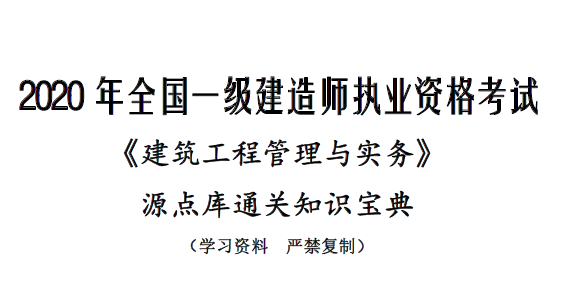 2020 年全国一级建造师执业资格考试

《建筑工程管理与实务》

源点库通关知识宝典

（学习资料　严禁复制）